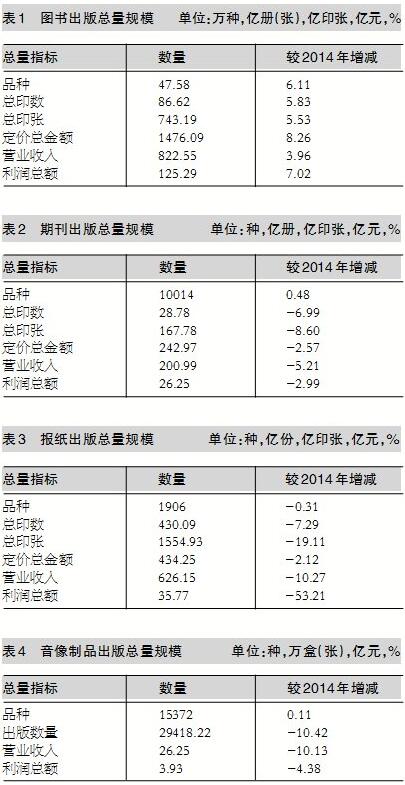 表1 图书出版总量规模 单位:万种,亿册(张),亿印张,亿元,%

| 总量指标 | 数量 | 较2014年增减 |
|---|---|---|
| 品种 | 47.58 | 6.11 |
| 总印数 | 86.62 | 5.83 |
| 总印张 | 743.19 | 5.53 |
| 定价总金额 | 1476.09 | 8.26 |
| 营业收入 | 822.55 | 3.96 |
| 利润总额 | 125.29 | 7.02 |

表2 期刊出版总量规模 单位:种,亿册,亿印张,亿元,%

| 总量指标 | 数量 | 较2014年增减 |
|---|---|---|
| 品种 | 10014 | 0.48 |
| 总印数 | 28.78 | -6.99 |
| 总印张 | 167.78 | -8.60 |
| 定价总金额 | 242.97 | -2.57 |
| 营业收入 | 200.99 | -5.21 |
| 利润总额 | 26.25 | -2.99 |

表3 报纸出版总量规模 单位:种,亿份,亿印张,亿元,%

| 总量指标 | 数量 | 较2014年增减 |
|---|---|---|
| 品种 | 1906 | -0.31 |
| 总印数 | 430.09 | -7.29 |
| 总印张 | 1554.93 | -19.11 |
| 定价总金额 | 434.25 | -2.12 |
| 营业收入 | 626.15 | -10.27 |
| 利润总额 | 35.77 | -53.21 |

表4 音像制品出版总量规模 单位:种,万盒(张),亿元,%

| 总量指标 | 数量 | 较2014年增减 |
|---|---|---|
| 品种 | 15372 | 0.11 |
| 出版数量 | 29418.22 | -10.42 |
| 营业收入 | 26.25 | -10.13 |
| 利润总额 | 3.93 | -4.38 |